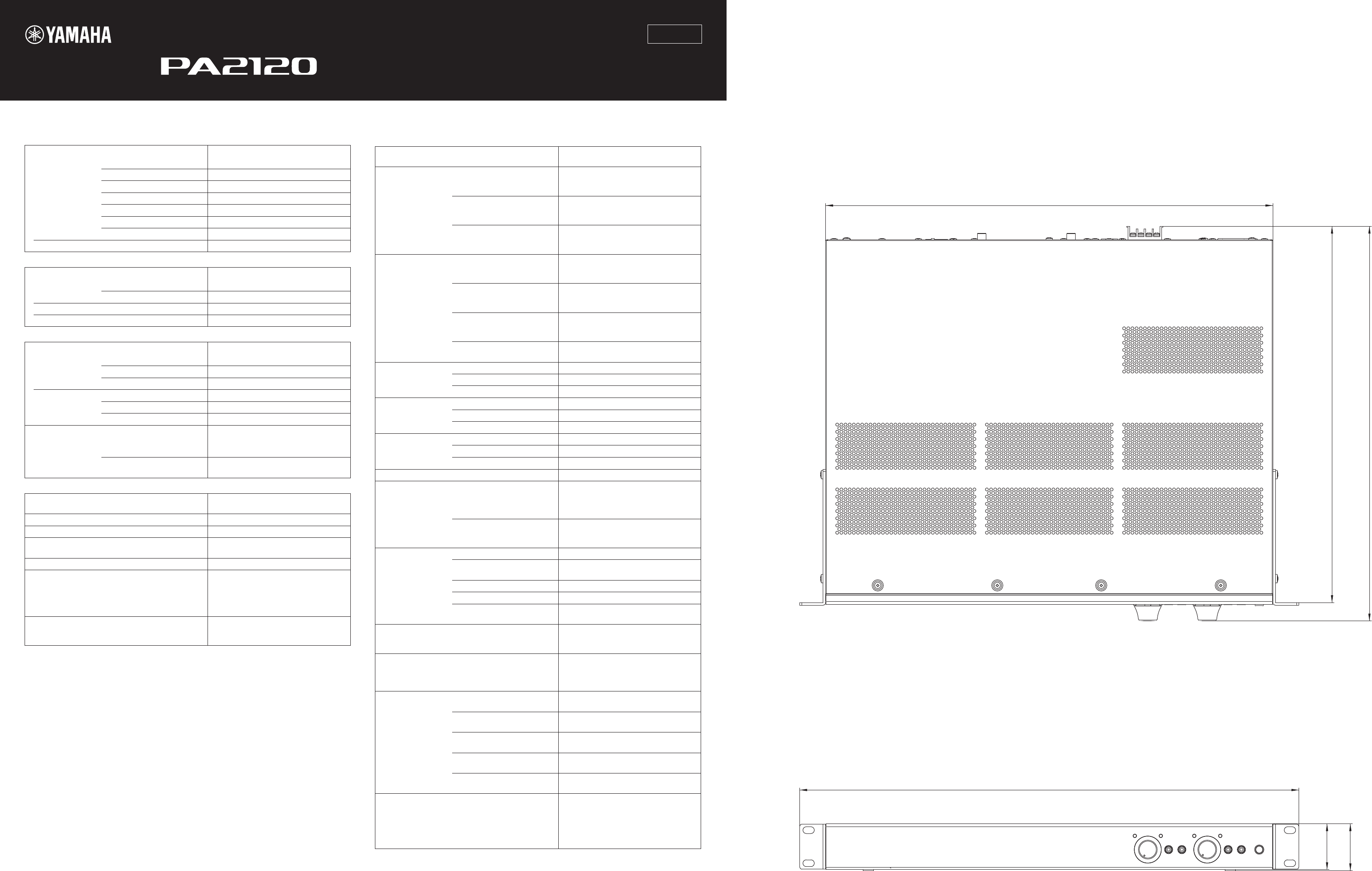 YAMAHA

PA2120